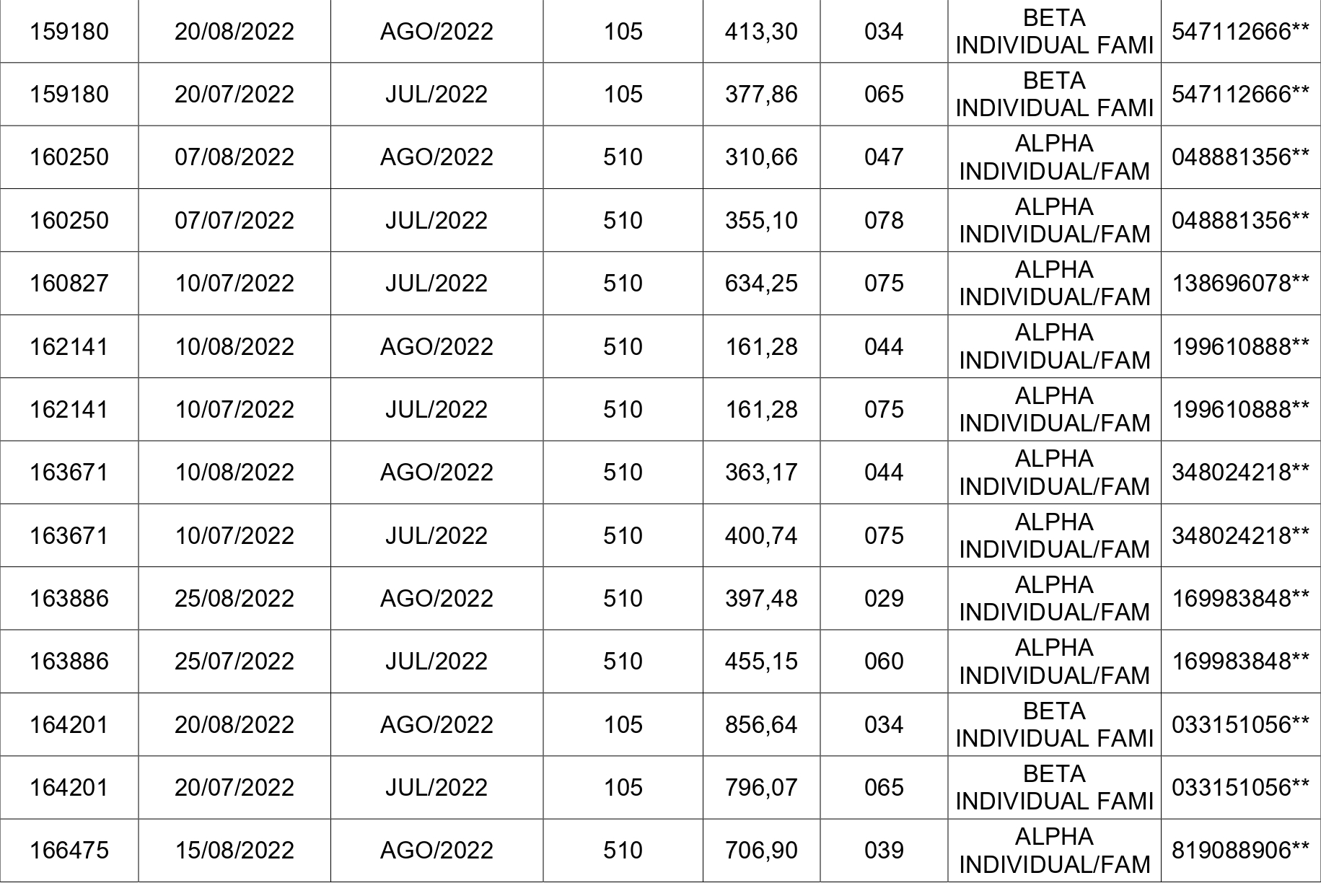 | 159180 | 20/08/2022 | AGO/2022 | 105 | 413,30 | 034 | BETA INDIVIDUAL FAMI | 547112666** |
|---|---|---|---|---|---|---|---|
| 159180 | 20/07/2022 | JUL/2022 | 105 | 377,86 | 065 | BETA INDIVIDUAL FAMI | 547112666** |
| 160250 | 07/08/2022 | AGO/2022 | 510 | 310,66 | 047 | ALPHA INDIVIDUAL/FAM | 048881356** |
| 160250 | 07/07/2022 | JUL/2022 | 510 | 355,10 | 078 | ALPHA INDIVIDUAL/FAM | 048881356** |
| 160827 | 10/07/2022 | JUL/2022 | 510 | 634,25 | 075 | ALPHA INDIVIDUAL/FAM | 138696078** |
| 162141 | 10/08/2022 | AGO/2022 | 510 | 161,28 | 044 | ALPHA INDIVIDUAL/FAM | 199610888** |
| 162141 | 10/07/2022 | JUL/2022 | 510 | 161,28 | 075 | ALPHA INDIVIDUAL/FAM | 199610888** |
| 163671 | 10/08/2022 | AGO/2022 | 510 | 363,17 | 044 | ALPHA INDIVIDUAL/FAM | 348024218** |
| 163671 | 10/07/2022 | JUL/2022 | 510 | 400,74 | 075 | ALPHA INDIVIDUAL/FAM | 348024218** |
| 163886 | 25/08/2022 | AGO/2022 | 510 | 397,48 | 029 | ALPHA INDIVIDUAL/FAM | 169983848** |
| 163886 | 25/07/2022 | JUL/2022 | 510 | 455,15 | 060 | ALPHA INDIVIDUAL/FAM | 169983848** |
| 164201 | 20/08/2022 | AGO/2022 | 105 | 856,64 | 034 | BETA INDIVIDUAL FAMI | 033151056** |
| 164201 | 20/07/2022 | JUL/2022 | 105 | 796,07 | 065 | BETA INDIVIDUAL FAMI | 033151056** |
| 166475 | 15/08/2022 | AGO/2022 | 510 | 706,90 | 039 | ALPHA INDIVIDUAL/FAM | 819088906** |